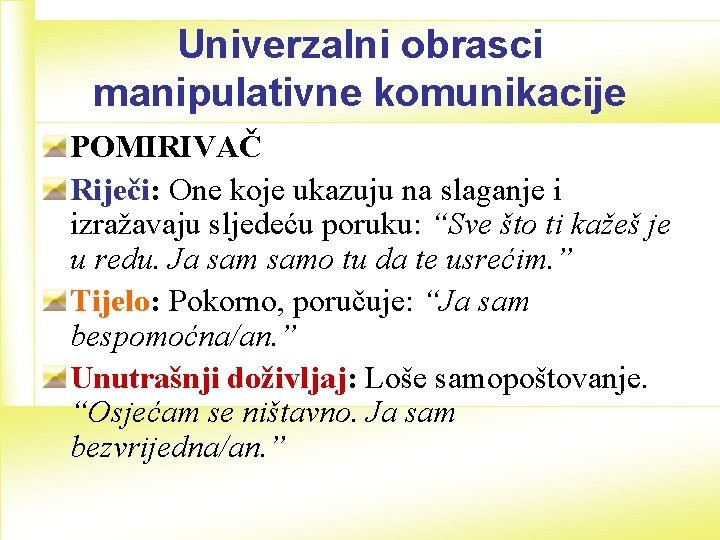 Univerzalni obrasci manipulativne komunikacije

POMIRIVAČ

Riječi: One koje ukazuju na slaganje i izražavaju sljedeću poruku: “Sve što ti kažeš je u redu. Ja sam samo tu da te usrećim.”

Tijelo: Pokorno, poručuje: “Ja sam bespomoćna/an.”

Unutrašnji doživljaj: Loše samopoštovanje. “Osjećam se ništavno. Ja sam bezvrijedna/an.”